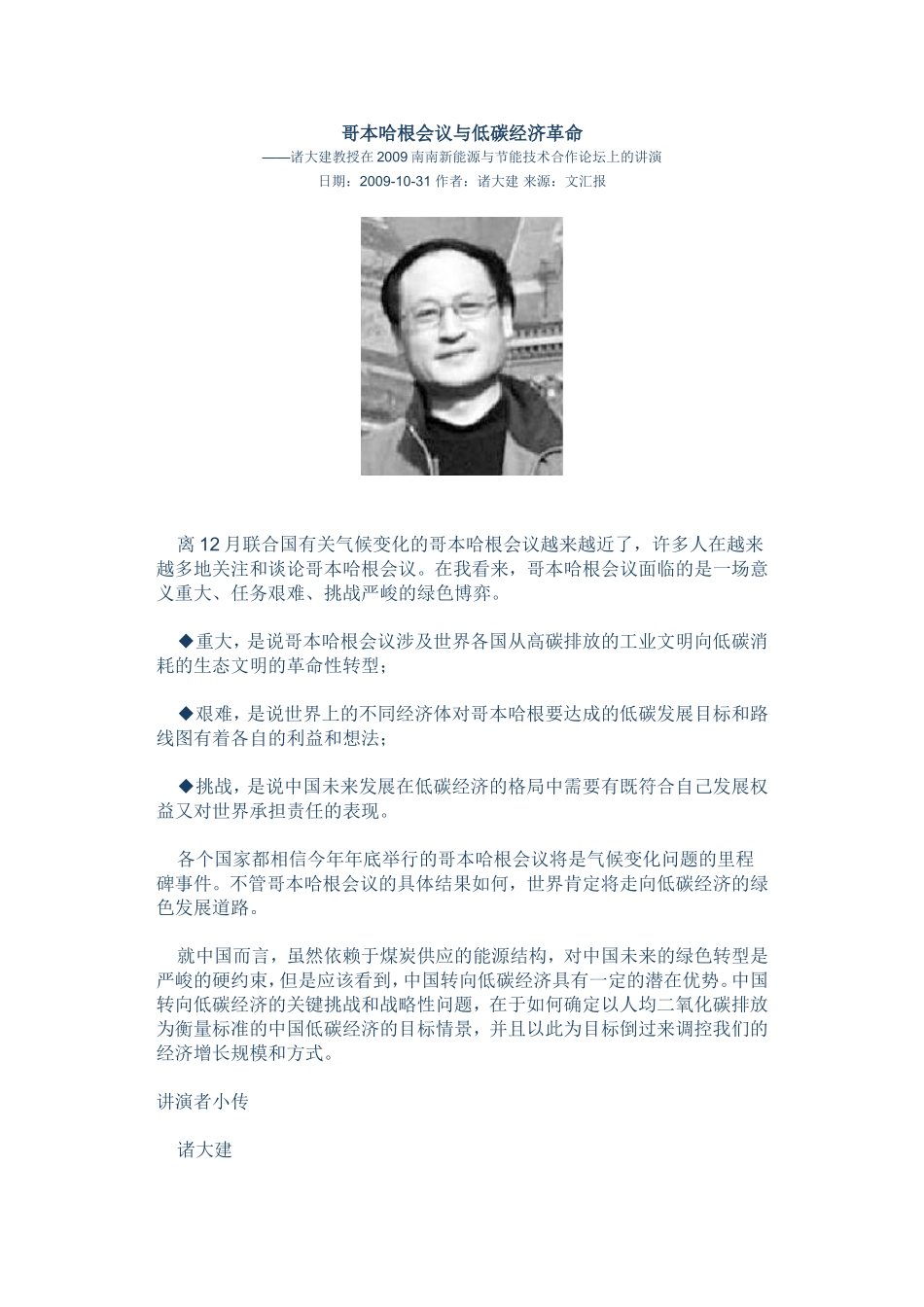 哥本哈根会议与低碳经济革命

——诸大建教授在 2009 南南新能源与节能技术合作论坛上的讲演

日期：2009-10-31 作者：诸大建 来源：文汇报

离 12 月联合国有关气候变化的哥本哈根会议越来越近了，许多人在越来越多地关注和谈论哥本哈根会议。在我看来，哥本哈根会议面临的是一场意义重大、任务艰难、挑战严峻的绿色博弈。

◆重大，是说哥本哈根会议涉及世界各国从高碳排放的工业文明向低碳消耗的生态文明的革命性转型；

◆艰难，是说世界上的不同经济体对哥本哈根要达成的低碳发展目标和路线图有着各自的利益和想法；

◆挑战，是说中国未来发展在低碳经济的格局中需要有既符合自己发展权益又对世界承担责任的表现。

各个国家都相信今年年底举行的哥本哈根会议将是气候变化问题的里程碑事件。不管哥本哈根会议的具体结果如何，世界肯定将走向低碳经济的绿色发展道路。

就中国而言，虽然依赖于煤炭供应的能源结构，对中国未来的绿色转型是严峻的硬约束，但是应该看到，中国转向低碳经济具有一定的潜在优势。中国转向低碳经济的关键挑战和战略性问题，在于如何确定以人均二氧化碳排放为衡量标准的中国低碳经济的目标情景，并且以此为目标倒过来调控我们的经济增长规模和方式。

讲演者小传

诸大建